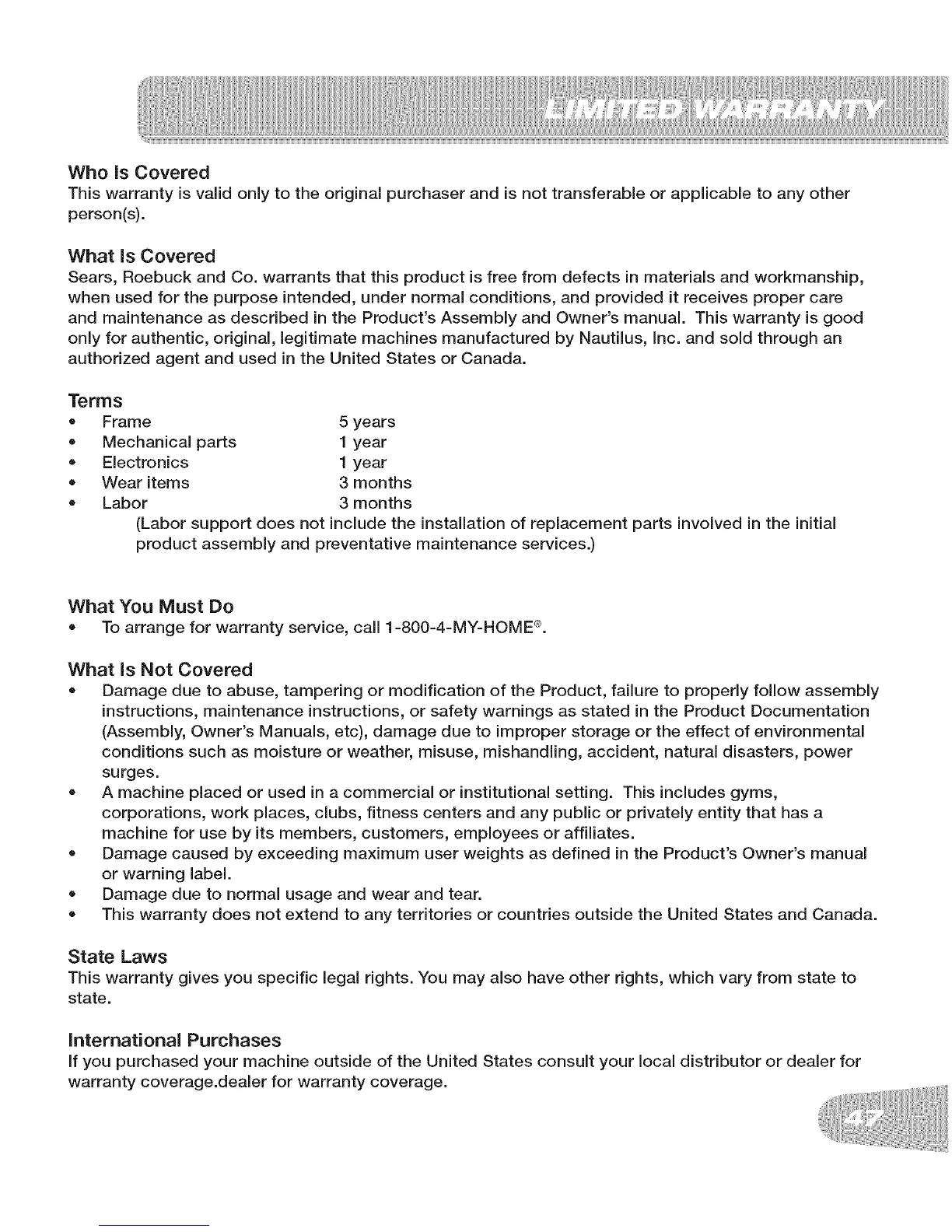 LIMITED WARRANTY

Who Is Covered
This warranty is valid only to the original purchaser and is not transferable or applicable to any other person(s).

What Is Covered
Sears, Roebuck and Co. warrants that this product is free from defects in materials and workmanship, when used for the purpose intended, under normal conditions, and provided it receives proper care and maintenance as described in the Product's Assembly and Owner's manual. This warranty is good only for authentic, original, legitimate machines manufactured by Nautilus, Inc. and sold through an authorized agent and used in the United States or Canada.

Terms
• Frame 5 years
• Mechanical parts 1 year
• Electronics 1 year
• Wear items 3 months
• Labor 3 months
(Labor support does not include the installation of replacement parts involved in the initial product assembly and preventative maintenance services.)

What You Must Do
• To arrange for warranty service, call 1-800-4-MY-HOME®.

What Is Not Covered
• Damage due to abuse, tampering or modification of the Product, failure to properly follow assembly instructions, maintenance instructions, or safety warnings as stated in the Product Documentation (Assembly, Owner's Manuals, etc), damage due to improper storage or the effect of environmental conditions such as moisture or weather, misuse, mishandling, accident, natural disasters, power surges.
• A machine placed or used in a commercial or institutional setting. This includes gyms, corporations, work places, clubs, fitness centers and any public or privately entity that has a machine for use by its members, customers, employees or affiliates.
• Damage caused by exceeding maximum user weights as defined in the Product's Owner's manual or warning label.
• Damage due to normal usage and wear and tear.
• This warranty does not extend to any territories or countries outside the United States and Canada.

State Laws
This warranty gives you specific legal rights. You may also have other rights, which vary from state to state.

International Purchases
If you purchased your machine outside of the United States consult your local distributor or dealer for warranty coverage.dealer for warranty coverage.

47